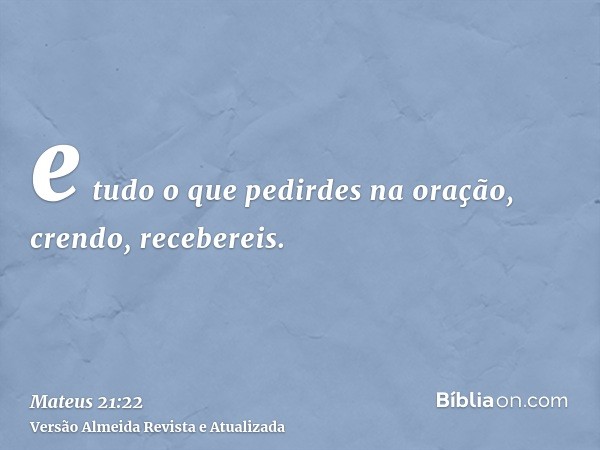 e tudo o que pedirdes na oração, crendo, recebereis.

Mateus 21:22
Versão Almeida Revista e Atualizada

Bíbliaon.com